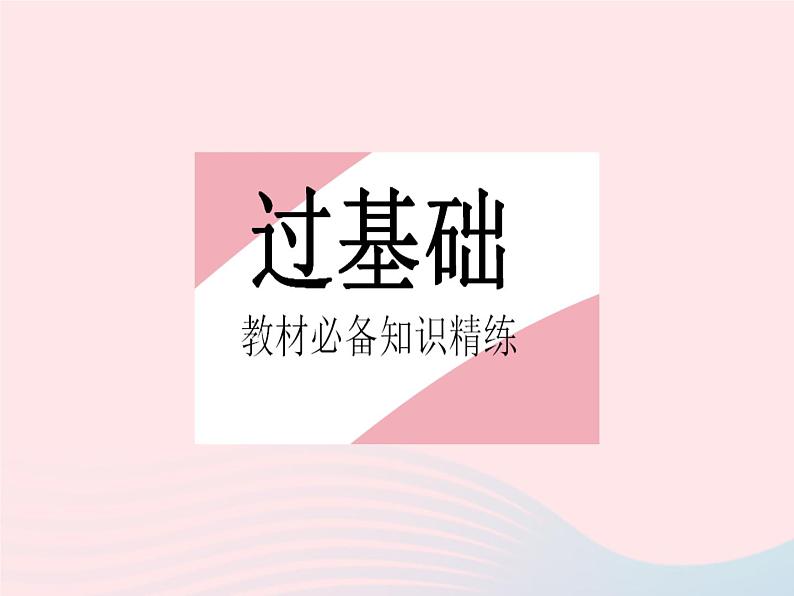 过基础

教材必备知识精练